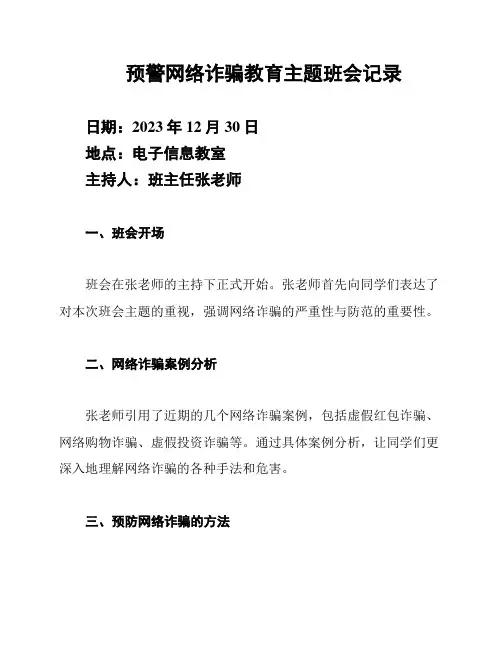 预警网络诈骗教育主题班会记录

日期：2023 年 12 月 30 日
地点：电子信息教室
主持人：班主任张老师

一、班会开场

班会在张老师的主持下正式开始。张老师首先向同学们表达了对本次班会主题的重视，强调网络诈骗的严重性与防范的重要性。

二、网络诈骗案例分析

张老师引用了近期的几个网络诈骗案例，包括虚假红包诈骗、网络购物诈骗、虚假投资诈骗等。通过具体案例分析，让同学们更深入地理解网络诈骗的各种手法和危害。

三、预防网络诈骗的方法